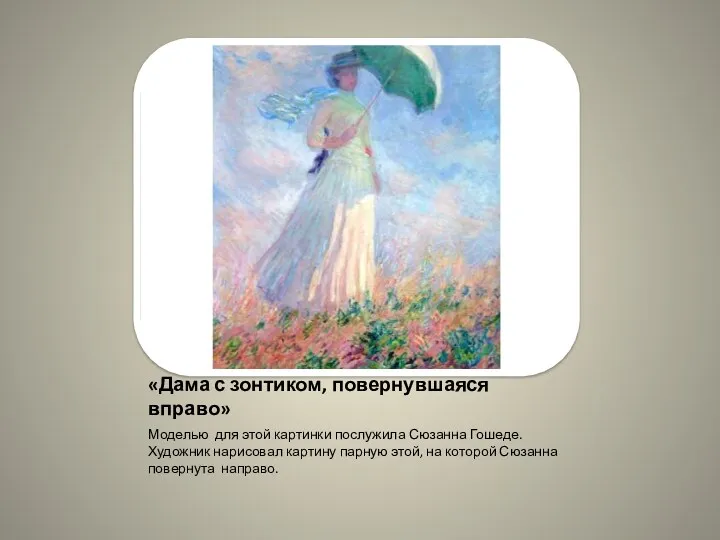 «Дама с зонтиком, повернувшаяся вправо»

Моделью для этой картинки послужила Сюзанна Гошеде. Художник нарисовал картину парную этой, на которой Сюзанна повернута направо.